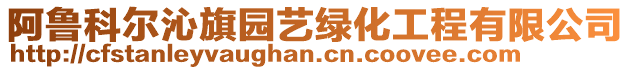 阿鲁科尔沁旗园艺绿化工程有限公司
http://cfstanleyvaughan.cn.coovee.com